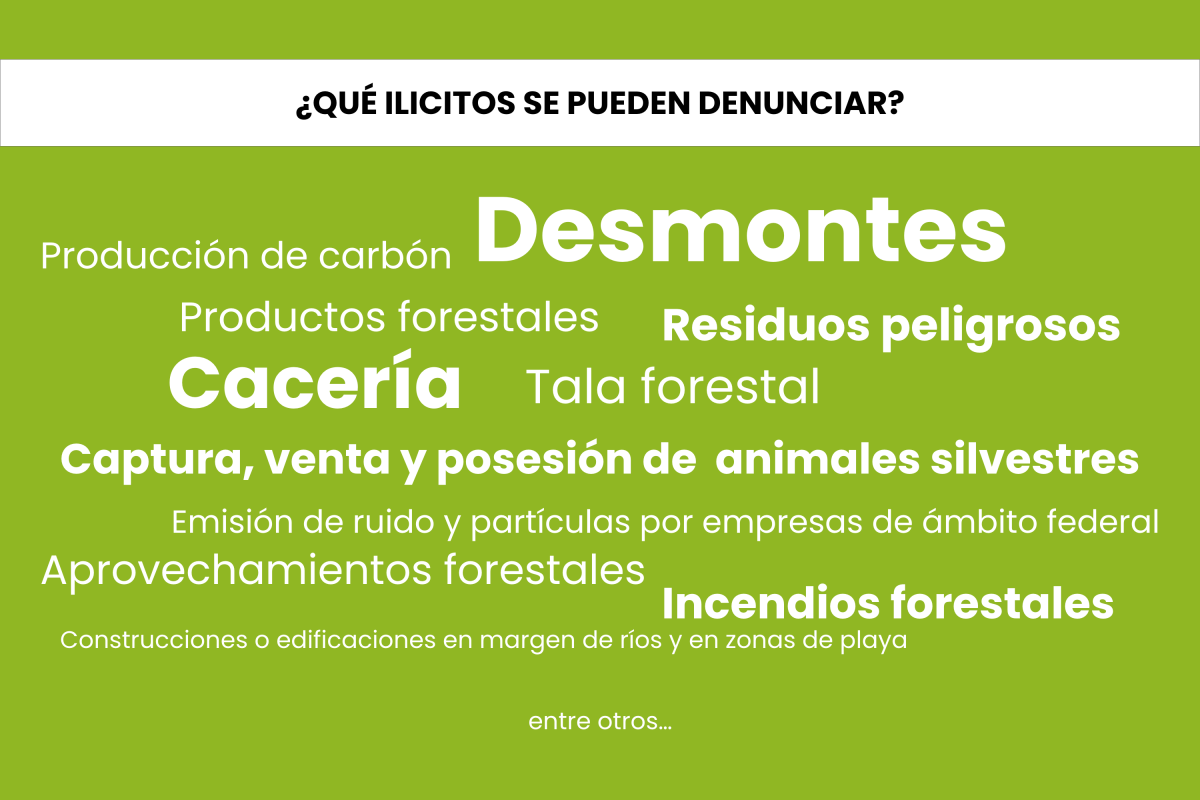 ¿QUÉ ILICITOS SE PUEDEN DENUNCIAR?

Producción de carbón

Desmontes

Productos forestales

Residuos peligrosos

Cacería

Tala forestal

Captura, venta y posesión de animales silvestres

Emisión de ruido y partículas por empresas de ámbito federal

Aprovechamientos forestales

Incendios forestales

Construcciones o edificaciones en margen de ríos y en zonas de playa

entre otros...